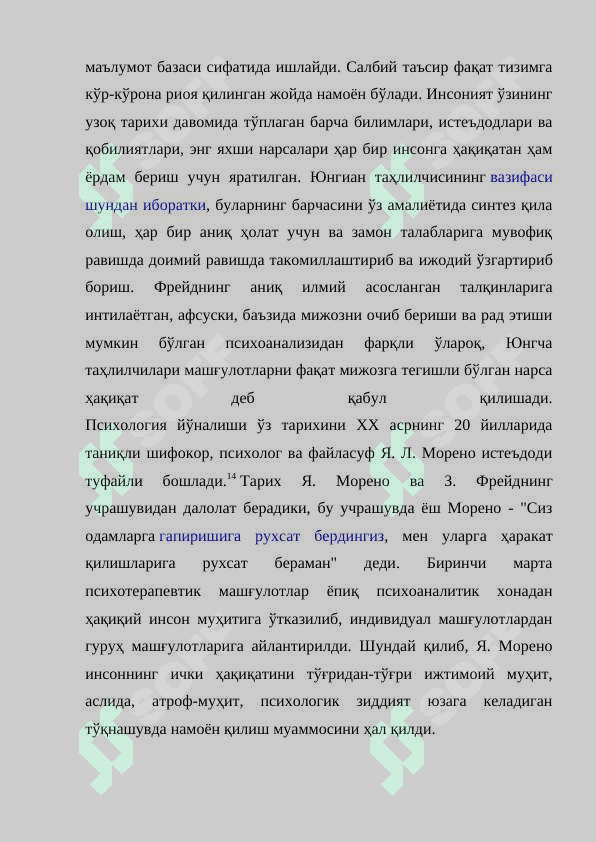 маълумот базаси сифатида ишлайди. Салбий таъсир фақат тизимга кўр-кўрона риоя қилинган жойда намоён бўлади. Инсоният ўзининг узоқ тарихи давомида тўплаган барча билимлари, истеъдодлари ва қобилиятлари, энг яхши нарсалари ҳар бир инсонга ҳақиқатан ҳам ёрдам бериш учун яратилган. Юнгиан таҳлилчисининг вазифаси шундан иборатки, буларнинг барчасини ўз амалиётида синтез қила олиш, ҳар бир аниқ ҳолат учун ва замон талабларига мувофиқ равишда доимий равишда такомиллаштириб ва ижодий ўзгартириб бориш. Фрейднинг аниқ илмий асосланган талқинларига интилаётган, афсуски, баъзида мижозни очиб бериши ва рад этиши мумкин бўлган психоанализидан фарқли ўлароқ, Юнгча таҳлилчилари машғулотларни фақат мижозга тегишли бўлган нарса ҳақиқат деб қабул қилишади. Психология йўналиши ўз тарихини XX асрнинг 20 йилларида таниқли шифокор, психолог ва файласуф Я. Л. Морено истеъдоди туфайли бошлади.$^{14}$ Тарих Я. Морено ва З. Фрейднинг учрашувидан далолат берадики, бу учрашувда ёш Морено - "Сиз одамларга гапиришига рухсат бердингиз, мен уларга ҳаракат қилишларига рухсат бераман" деди. Биринчи марта психотерапевтик машғулотлар ёпиқ психоаналитик хонадан ҳақиқий инсон муҳитига ўтказилиб, индивидуал машғулотлардан гуруҳ машғулотларига айлантирилди. Шундай қилиб, Я. Морено инсоннинг ички ҳақиқатини тўғридан-тўғри ижтимоий муҳит, аслида, атроф-муҳит, психологик зиддият юзага келадиган тўқнашувда намоён қилиш муаммосини ҳал қилди.